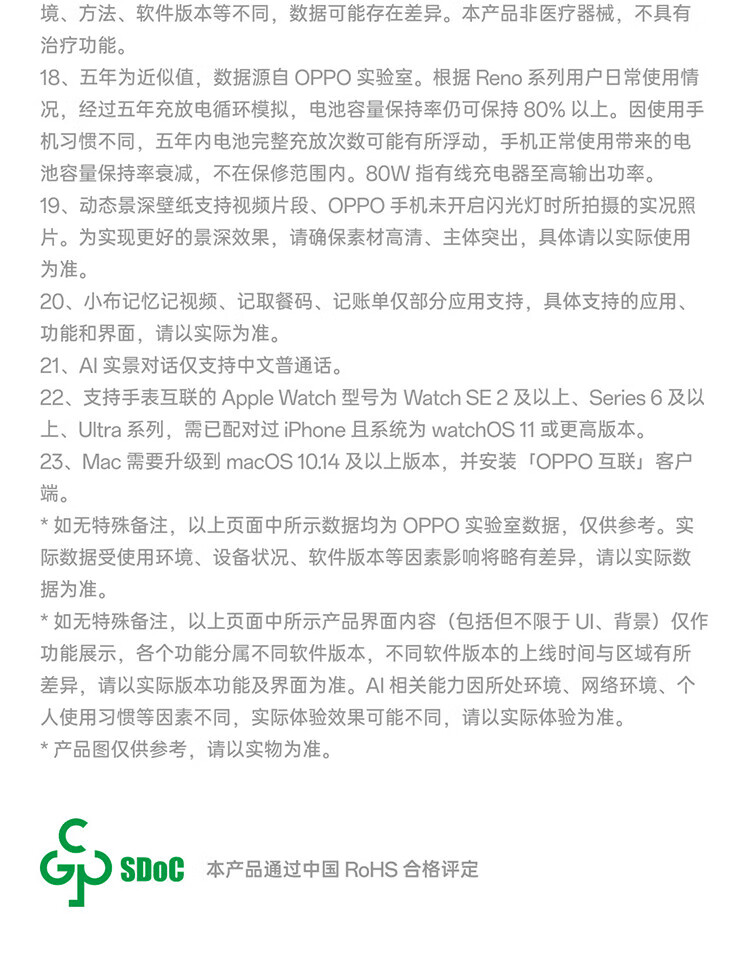 境、方法、软件版本等不同，数据可能存在差异。本产品非医疗器械，不具有治疗功能。
18、五年为近似值，数据源自 OPPO 实验室。根据 Reno 系列用户日常使用情况，经过五年充放电循环模拟，电池容量保持率仍可保持 80% 以上。因使用手机习惯不同，五年内电池完整充放次数可能有所浮动，手机正常使用带来的电池容量保持率衰减，不在保修范围内。80W 指有线充电器至高输出功率。
19、动态景深壁纸支持视频片段、OPPO 手机未开启闪光灯时所拍摄的实况照片。为实现更好的景深效果，请确保素材高清、主体突出，具体请以实际使用为准。
20、小布记忆记视频、记取餐码、记账单仅部分应用支持，具体支持的应用、功能和界面，请以实际为准。
21、AI 实景对话仅支持中文普通话。
22、支持手表互联的 Apple Watch 型号为 Watch SE 2 及以上、Series 6 及以上、Ultra 系列，需已配对过 iPhone 且系统为 watchOS 11 或更高版本。
23、Mac 需要升级到 macOS 10.14 及以上版本，并安装「OPPO 互联」客户端。
* 如无特殊备注，以上页面中所示数据均为 OPPO 实验室数据，仅供参考。实际数据受使用环境、设备状况、软件版本等因素影响将略有差异，请以实际数据为准。
* 如无特殊备注，以上页面中所示产品界面内容（包括但不限于 UI、背景）仅作功能展示，各个功能分属不同软件版本，不同软件版本的上线时间与区域有所差异，请以实际版本功能及界面为准。AI 相关能力因所处环境、网络环境、个人使用习惯等因素不同，实际体验效果可能不同，请以实际体验为准。
* 产品图仅供参考，请以实物为准。

SDoC 本产品通过中国 RoHS 合格评定